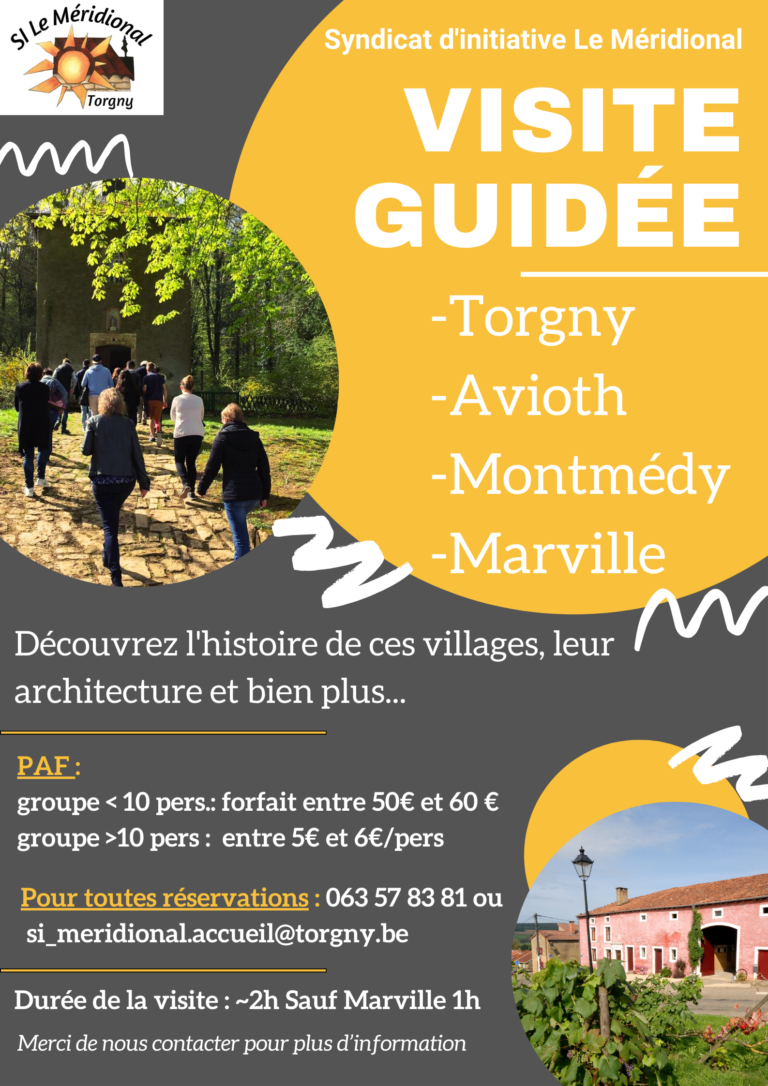 SI Le Méridional
Torgny

Syndicat d'initiative Le Méridional

VISITE GUIDÉE

-Torgny
-Avioth
-Montmédy
-Marville

Découvrez l'histoire de ces villages, leur architecture et bien plus...

PAF :
groupe < 10 pers.: forfait entre 50€ et 60 €
groupe >10 pers : entre 5€ et 6€/pers

Pour toutes réservations : 063 57 83 81 ou
si_meridional.accueil@torgny.be

Durée de la visite : ~2h Sauf Marville 1h

Merci de nous contacter pour plus d'information